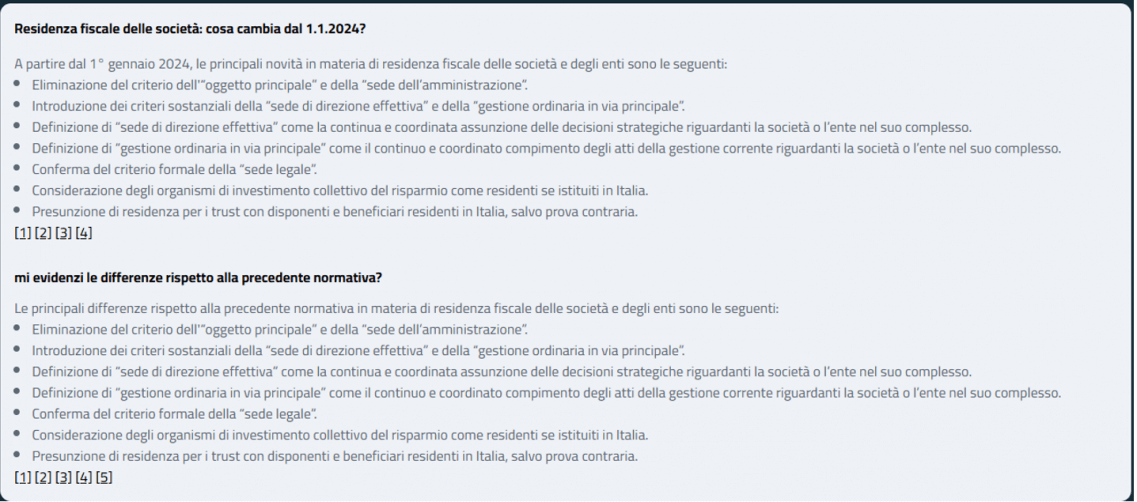 **Residenza fiscale delle società: cosa cambia dal 1.1.2024?**

A partire dal 1° gennaio 2024, le principali novità in materia di residenza fiscale delle società e degli enti sono le seguenti:

- Eliminazione del criterio dell'"oggetto principale" e della "sede dell'amministrazione".
- Introduzione dei criteri sostanziali della "sede di direzione effettiva" e della "gestione ordinaria in via principale".
- Definizione di "sede di direzione effettiva" come la continua e coordinata assunzione delle decisioni strategiche riguardanti la società o l'ente nel suo complesso.
- Definizione di "gestione ordinaria in via principale" come il continuo e coordinato compimento degli atti della gestione corrente riguardanti la società o l'ente nel suo complesso.
- Conferma del criterio formale della "sede legale".
- Considerazione degli organismi di investimento collettivo del risparmio come residenti se istituiti in Italia.
- Presunzione di residenza per i trust con disponenti e beneficiari residenti in Italia, salvo prova contraria.

[1] [2] [3] [4]

**mi evidenzi le differenze rispetto alla precedente normativa?**

Le principali differenze rispetto alla precedente normativa in materia di residenza fiscale delle società e degli enti sono le seguenti:

- Eliminazione del criterio dell'"oggetto principale" e della "sede dell'amministrazione".
- Introduzione dei criteri sostanziali della "sede di direzione effettiva" e della "gestione ordinaria in via principale".
- Definizione di "sede di direzione effettiva" come la continua e coordinata assunzione delle decisioni strategiche riguardanti la società o l'ente nel suo complesso.
- Definizione di "gestione ordinaria in via principale" come il continuo e coordinato compimento degli atti della gestione corrente riguardanti la società o l'ente nel suo complesso.
- Conferma del criterio formale della "sede legale".
- Considerazione degli organismi di investimento collettivo del risparmio come residenti se istituiti in Italia.
- Presunzione di residenza per i trust con disponenti e beneficiari residenti in Italia, salvo prova contraria.

[1] [2] [3] [4] [5]